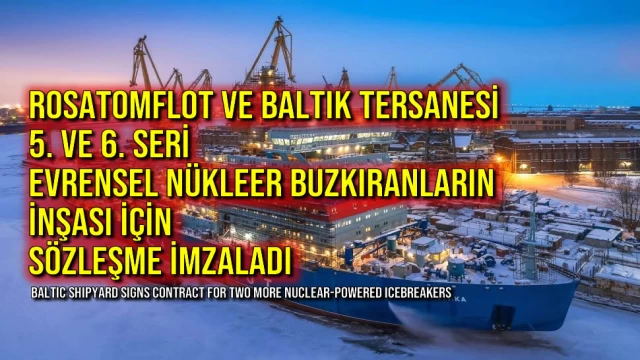 ROSATOMFLOT VE BALTIK TERSANESİ
5. VE 6. SERİ
EVRENSEL NÜKLEER BUZKIRANLARIN
İNŞASI İÇİN
SÖZLEŞME İMZALADI

BALTIC SHIPYARD SIGNS CONTRACT FOR TWO MORE NUCLEAR-POWERED ICEBREAKERS